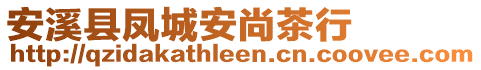 安溪县凤城安尚茶行
http://qzidakathleen.cn.coovee.com